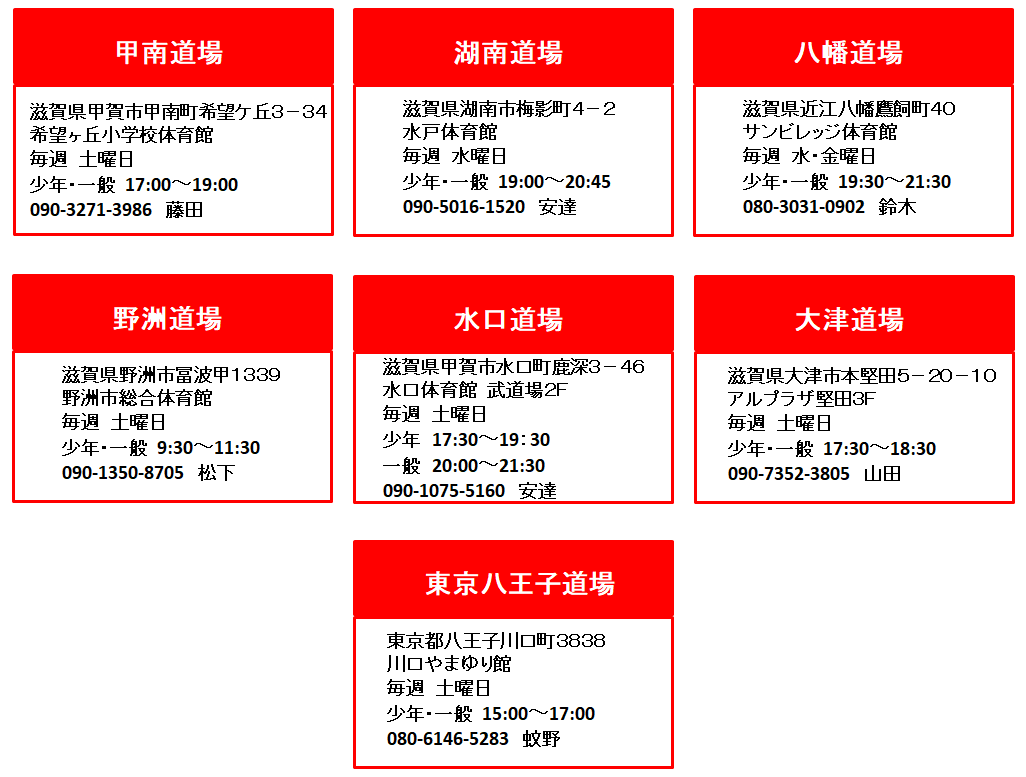 甲南道場

滋賀県甲賀市甲南町希望ケ丘3－34
希望ヶ丘小学校体育館
毎週 土曜日
少年・一般 17:00～19:00
090-3271-3986 藤田

湖南道場

滋賀県湖南市梅影町4－2
水戸体育館
毎週 水曜日
少年・一般 19:00～20:45
090-5016-1520 安達

八幡道場

滋賀県近江八幡鷹飼町40
サンビレッジ体育館
毎週 水・金曜日
少年・一般 19:30～21:30
080-3031-0902 鈴木

野洲道場

滋賀県野洲市冨波甲1339
野洲市総合体育館
毎週 土曜日
少年・一般 9:30～11:30
090-1350-8705 松下

水口道場

滋賀県甲賀市水口町鹿深3－46
水口体育館 武道場2F
毎週 土曜日
少年 17:30～19:30
一般 20:00～21:30
090-1075-5160 安達

大津道場

滋賀県大津市本堅田5－20－10
アルプラザ堅田3F
毎週 土曜日
少年・一般 17:30～18:30
090-7352-3805 山田

東京八王子道場

東京都八王子川口町3838
川口やまゆり館
毎週 土曜日
少年・一般 15:00～17:00
080-6146-5283 蚊野